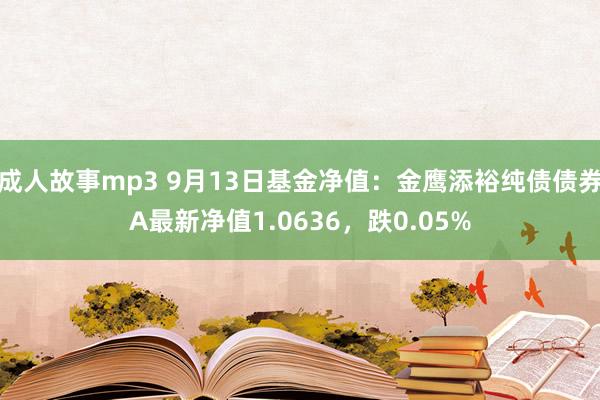 成人故事mp3 9月13日基金净值：金鹰添裕纯债债券A最新净值1.0636，跌0.05%